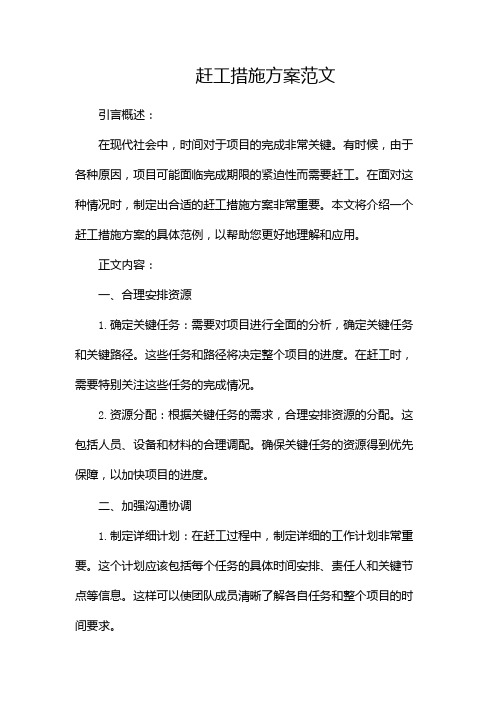 赶工措施方案范文

引言概述：

在现代社会中，时间对于项目的完成非常关键。有时候，由于各种原因，项目可能面临完成期限的紧迫性而需要赶工。在面对这种情况时，制定出合适的赶工措施方案非常重要。本文将介绍一个赶工措施方案的具体范例，以帮助您更好地理解和应用。

正文内容：

一、合理安排资源

1. 确定关键任务：需要对项目进行全面的分析，确定关键任务和关键路径。这些任务和路径将决定整个项目的进度。在赶工时，需要特别关注这些任务的完成情况。

2. 资源分配：根据关键任务的需求，合理安排资源的分配。这包括人员、设备和材料的合理调配。确保关键任务的资源得到优先保障，以加快项目的进度。

二、加强沟通协调

1. 制定详细计划：在赶工过程中，制定详细的工作计划非常重要。这个计划应该包括每个任务的具体时间安排、责任人和关键节点等信息。这样可以使团队成员清晰了解各自任务和整个项目的时间要求。